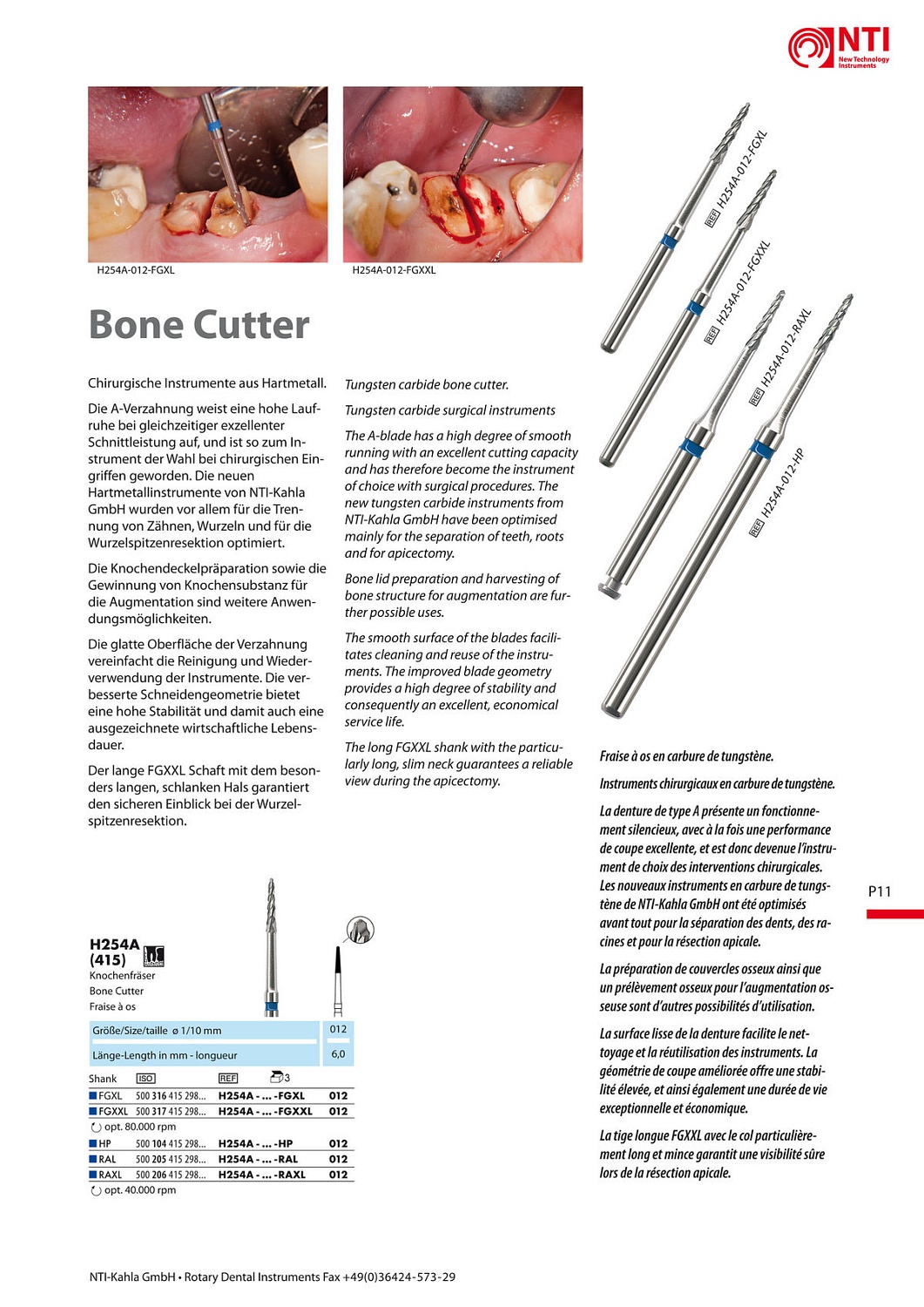 NTI New Technology Instruments

H254A-012-FGXL

H254A-012-FGXXL

REF H254A-012-FGXL

REF H254A-012-FGXXL

REF H254A-012-RAXL

REF H254A-012-HP

Bone Cutter

Chirurgische Instrumente aus Hartmetall.

Die A-Verzahnung weist eine hohe Laufruhe bei gleichzeitiger exzellenter Schnittleistung auf, und ist so zum Instrument der Wahl bei chirurgischen Eingriffen geworden. Die neuen Hartmetallinstrumente von NTI-Kahla GmbH wurden vor allem für die Trennung von Zähnen, Wurzeln und für die Wurzelspitzenresektion optimiert.

Die Knochendeckelpräparation sowie die Gewinnung von Knochensubstanz für die Augmentation sind weitere Anwendungsmöglichkeiten.

Die glatte Oberfläche der Verzahnung vereinfacht die Reinigung und Wiederverwendung der Instrumente. Die verbesserte Schneidengeometrie bietet eine hohe Stabilität und damit auch eine ausgezeichnete wirtschaftliche Lebensdauer.

Der lange FGXXL Schaft mit dem besonders langen, schlanken Hals garantiert den sicheren Einblick bei der Wurzelspitzenresektion.

Tungsten carbide bone cutter.

Tungsten carbide surgical instruments

The A-blade has a high degree of smooth running with an excellent cutting capacity and has therefore become the instrument of choice with surgical procedures. The new tungsten carbide instruments from NTI-Kahla GmbH have been optimised mainly for the separation of teeth, roots and for apicectomy.

Bone lid preparation and harvesting of bone structure for augmentation are further possible uses.

The smooth surface of the blades facilitates cleaning and reuse of the instruments. The improved blade geometry provides a high degree of stability and consequently an excellent, economical service life.

The long FGXXL shank with the particularly long, slim neck guarantees a reliable view during the apicectomy.

Fraise à os en carbure de tungstène.

Instruments chirurgicaux en carbure de tungstène.

La denture de type A présente un fonctionnement silencieux, avec à la fois une performance de coupe excellente, et est donc devenue l'instrument de choix des interventions chirurgicales. Les nouveaux instruments en carbure de tungstène de NTI-Kahla GmbH ont été optimisés avant tout pour la séparation des dents, des racines et pour la résection apicale.

La préparation de couvercles osseux ainsi que un prélèvement osseux pour l'augmentation osseuse sont d'autres possibilités d'utilisation.

La surface lisse de la denture facilite le nettoyage et la réutilisation des instruments. La géométrie de coupe améliorée offre une stabilité élevée, et ainsi également une durée de vie exceptionnelle et économique.

La tige longue FGXXL avec le col particulièrement long et mince garantit une visibilité sûre lors de la résection apicale.

P11

H254A
(415)
Knochenfräser
Bone Cutter
Fraise à os

| Größe/Size/taille ø 1/10 mm | 012 |
|---|---|
| Länge-Length in mm - longueur | 6,0 |

| Shank | ISO | REF | 3 |
|---|---|---|---|
| FGXL | 500 316 415 298... | H254A - ... -FGXL | 012 |
| FGXXL | 500 317 415 298... | H254A - ... -FGXXL | 012 |
| opt. 80.000 rpm | | | |
| HP | 500 104 415 298... | H254A - ... -HP | 012 |
| RAL | 500 205 415 298... | H254A - ... -RAL | 012 |
| RAXL | 500 206 415 298... | H254A - ... -RAXL | 012 |
| opt. 40.000 rpm | | | |

NTI-Kahla GmbH • Rotary Dental Instruments Fax +49(0)36424-573-29